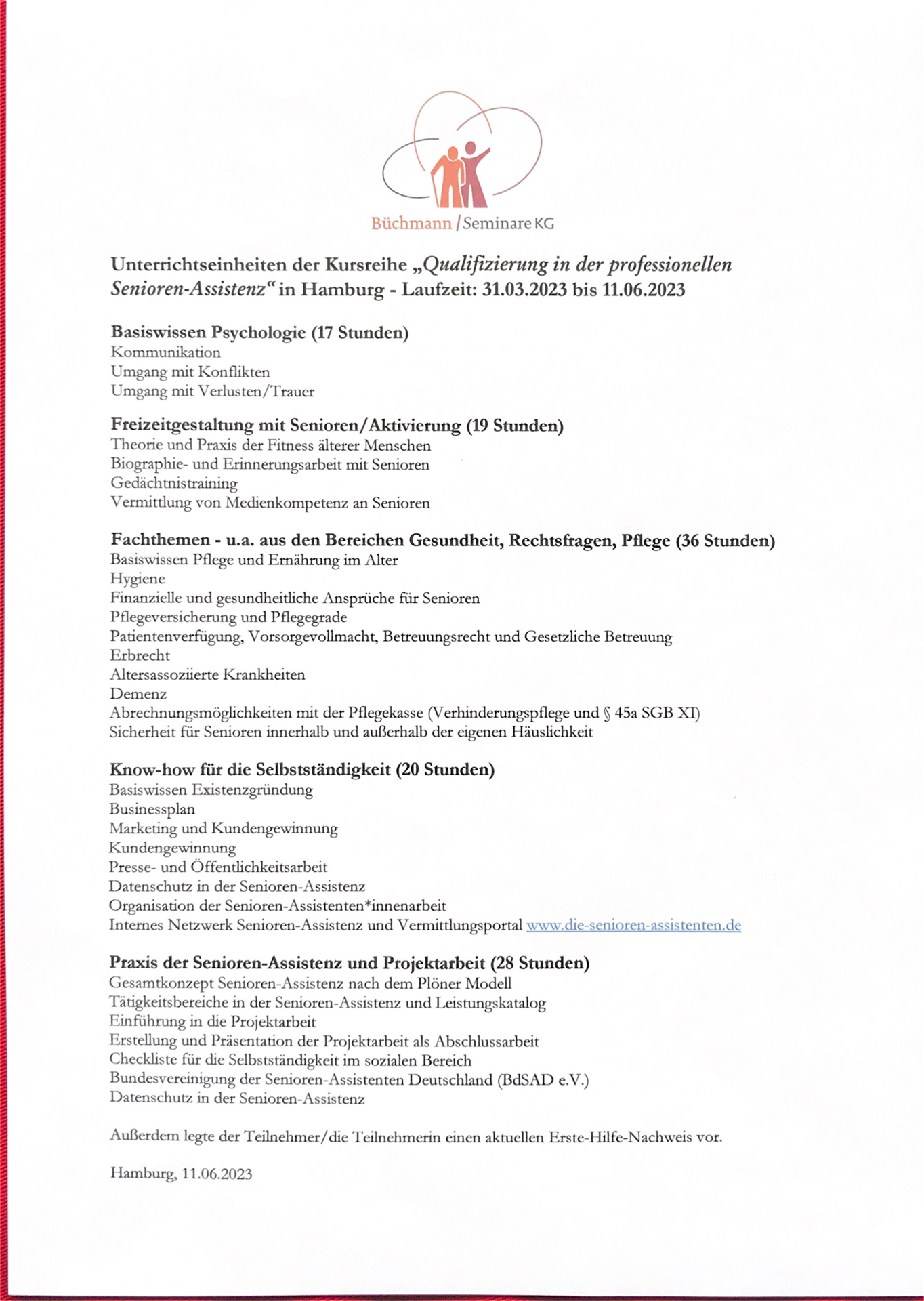 Büchmann / Seminare KG

Unterrichtseinheiten der Kursreihe „Qualifizierung in der professionellen Senioren-Assistenz“ in Hamburg - Laufzeit: 31.03.2023 bis 11.06.2023

Basiswissen Psychologie (17 Stunden)
Kommunikation
Umgang mit Konflikten
Umgang mit Verlusten/Trauer

Freizeitgestaltung mit Senioren/Aktivierung (19 Stunden)
Theorie und Praxis der Fitness älterer Menschen
Biographie- und Erinnerungsarbeit mit Senioren
Gedächtnistraining
Vermittlung von Medienkompetenz an Senioren

Fachthemen - u.a. aus den Bereichen Gesundheit, Rechtsfragen, Pflege (36 Stunden)
Basiswissen Pflege und Ernährung im Alter
Hygiene
Finanzielle und gesundheitliche Ansprüche für Senioren
Pflegeversicherung und Pflegegrade
Patientenverfügung, Vorsorgevollmacht, Betreuungsrecht und Gesetzliche Betreuung
Erbrecht
Altersassoziierte Krankheiten
Demenz
Abrechnungsmöglichkeiten mit der Pflegekasse (Verhinderungspflege und § 45a SGB XI)
Sicherheit für Senioren innerhalb und außerhalb der eigenen Häuslichkeit

Know-how für die Selbstständigkeit (20 Stunden)
Basiswissen Existenzgründung
Businessplan
Marketing und Kundengewinnung
Kundengewinnung
Presse- und Öffentlichkeitsarbeit
Datenschutz in der Senioren-Assistenz
Organisation der Senioren-Assistenten*innenarbeit
Internes Netzwerk Senioren-Assistenz und Vermittlungsportal www.die-senioren-assistenten.de

Praxis der Senioren-Assistenz und Projektarbeit (28 Stunden)
Gesamtkonzept Senioren-Assistenz nach dem Plöner Modell
Tätigkeitsbereiche in der Senioren-Assistenz und Leistungskatalog
Einführung in die Projektarbeit
Erstellung und Präsentation der Projektarbeit als Abschlussarbeit
Checkliste für die Selbstständigkeit im sozialen Bereich
Bundesvereinigung der Senioren-Assistenten Deutschland (BdSAD e.V.)
Datenschutz in der Senioren-Assistenz

Außerdem legte der Teilnehmer/die Teilnehmerin einen aktuellen Erste-Hilfe-Nachweis vor.

Hamburg, 11.06.2023